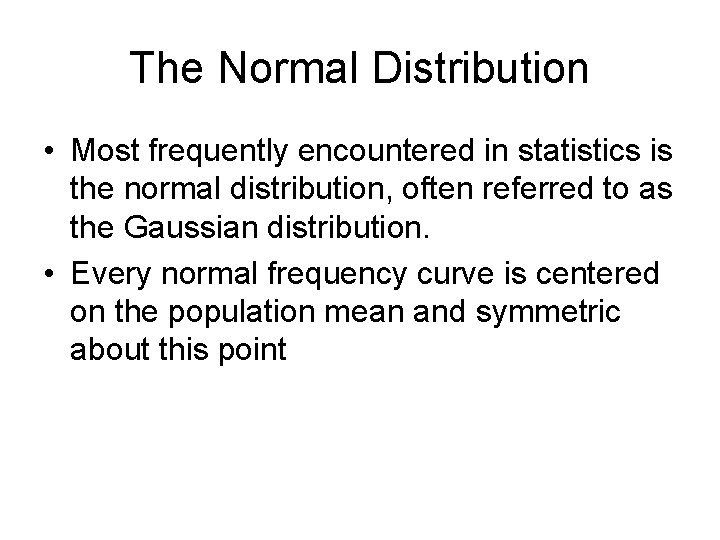 The Normal Distribution

• Most frequently encountered in statistics is the normal distribution, often referred to as the Gaussian distribution.

• Every normal frequency curve is centered on the population mean and symmetric about this point